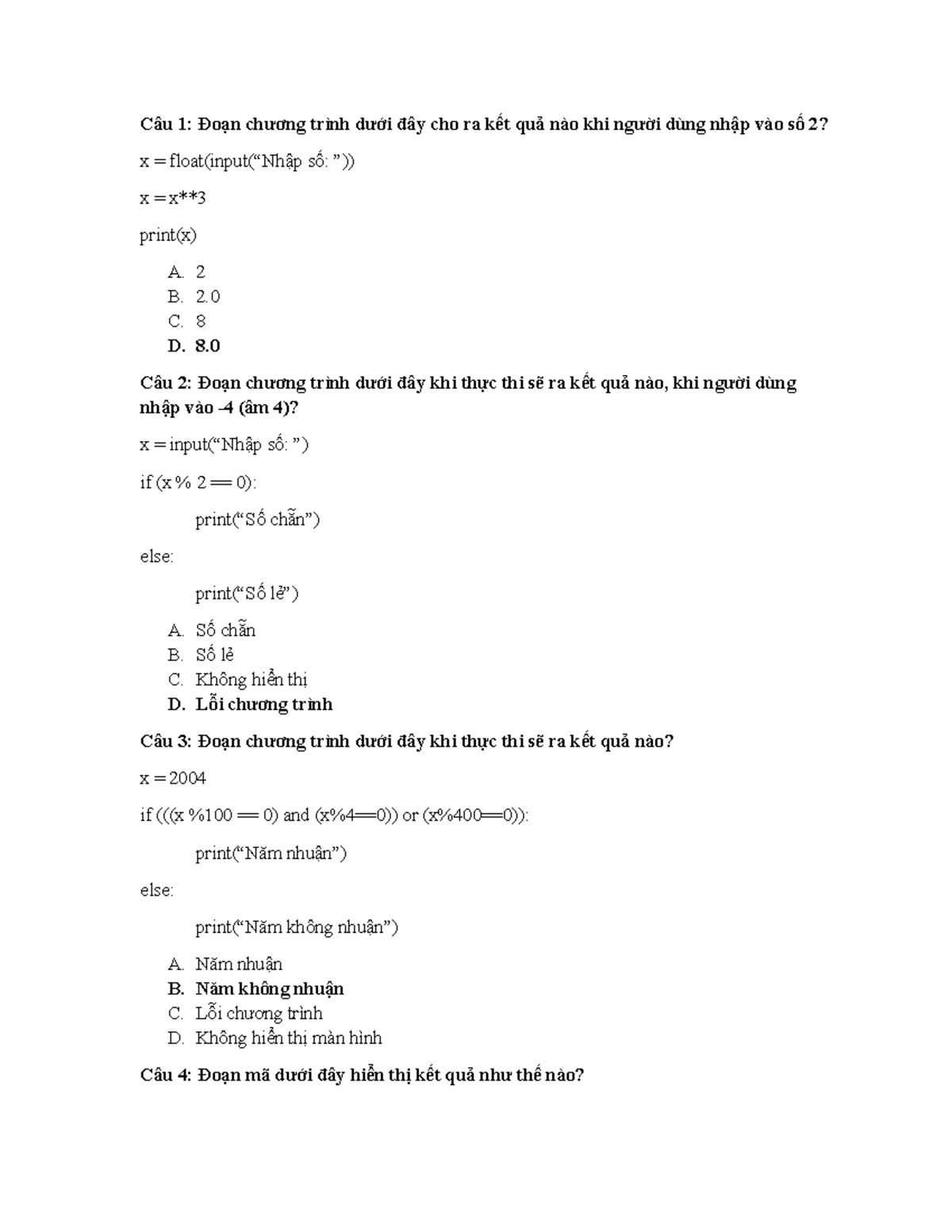 Câu 1: Đoạn chương trình dưới đây cho ra kết quả nào khi người dùng nhập vào số 2?

x = float(input("Nhập số: "))

x = x**3

print(x)

A. 2
B. 2.0
C. 8
D. 8.0

Câu 2: Đoạn chương trình dưới đây khi thực thi sẽ ra kết quả nào, khi người dùng nhập vào -4 (âm 4)?

x = input("Nhập số: ")

if (x % 2 == 0):

print("Số chẵn")

else:

print("Số lẻ")

A. Số chẵn
B. Số lẻ
C. Không hiển thị
D. Lỗi chương trình

Câu 3: Đoạn chương trình dưới đây khi thực thi sẽ ra kết quả nào?

x = 2004

if (((x %100 == 0) and (x%4==0)) or (x%400==0)):

print("Năm nhuận")

else:

print("Năm không nhuận")

A. Năm nhuận
B. Năm không nhuận
C. Lỗi chương trình
D. Không hiển thị màn hình

Câu 4: Đoạn mã dưới đây hiển thị kết quả như thế nào?